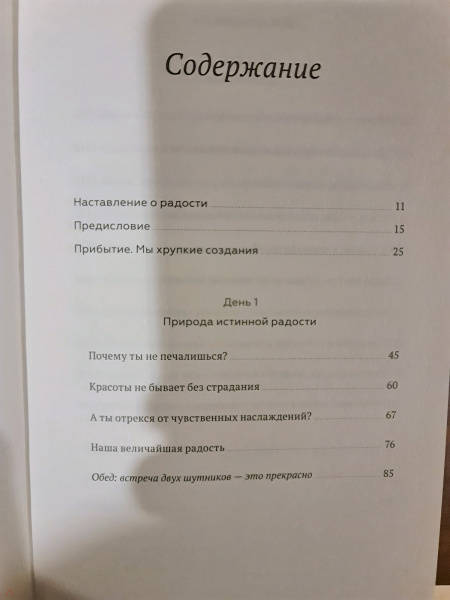 Содержание

Наставление о радости 11

Предисловие 15

Прибытие. Мы хрупкие создания 25

День 1

Природа истинной радости

Почему ты не печалишься? 45

Красоты не бывает без страдания 60

А ты отрекся от чувственных наслаждений? 67

Наша величайшая радость 76

Обед: встреча двух шутников — это прекрасно 85